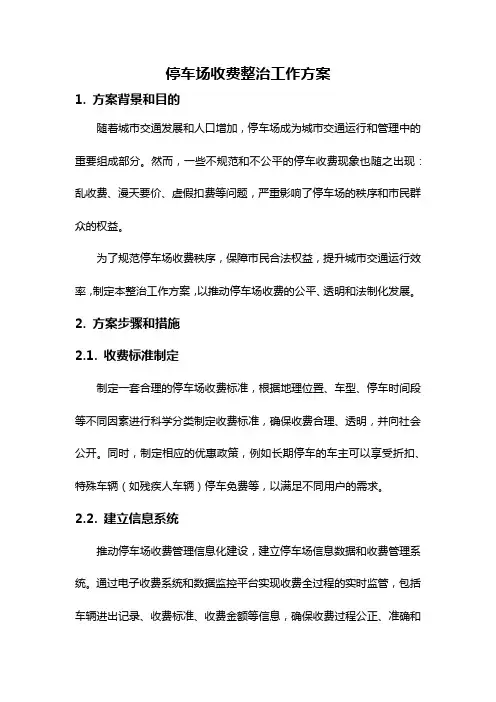 停车场收费整治工作方案

1. 方案背景和目的

随着城市交通发展和人口增加，停车场成为城市交通运行和管理中的重要组成部分。然而，一些不规范和不公平的停车收费现象也随之出现：乱收费、漫天要价、虚假扣费等问题，严重影响了停车场的秩序和市民群众的权益。

为了规范停车场收费秩序，保障市民合法权益，提升城市交通运行效率，制定本整治工作方案，以推动停车场收费的公平、透明和法制化发展。

2. 方案步骤和措施

2.1. 收费标准制定

制定一套合理的停车场收费标准，根据地理位置、车型、停车时间段等不同因素进行科学分类制定收费标准，确保收费合理、透明，并向社会公开。同时，制定相应的优惠政策，例如长期停车的车主可以享受折扣、特殊车辆（如残疾人车辆）停车免费等，以满足不同用户的需求。

2.2. 建立信息系统

推动停车场收费管理信息化建设，建立停车场信息数据和收费管理系统。通过电子收费系统和数据监控平台实现收费全过程的实时监管，包括车辆进出记录、收费标准、收费金额等信息，确保收费过程公正、准确和